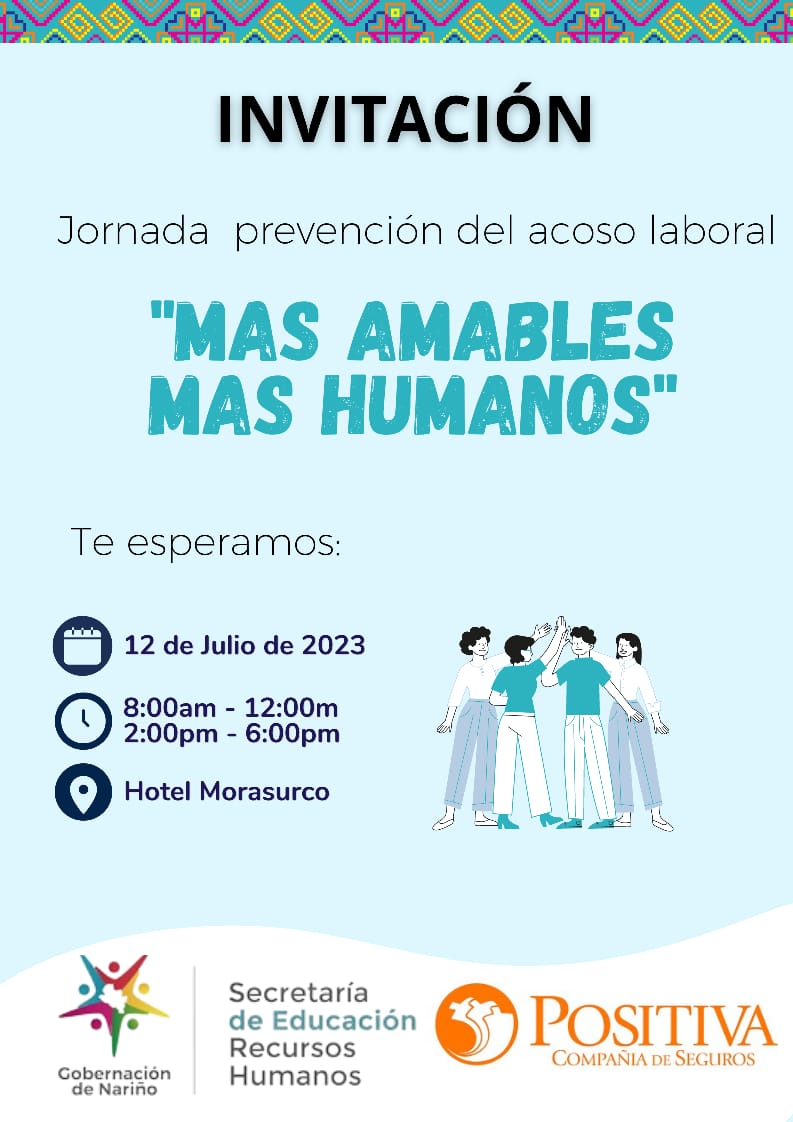 INVITACIÓN

Jornada prevención del acoso laboral

"MAS AMABLES MAS HUMANOS"

Te esperamos:

12 de Julio de 2023

8:00am - 12:00m
2:00pm - 6:00pm

Hotel Morasurco

Gobernación de Nariño

Secretaría de Educación Recursos Humanos

POSITIVA
COMPAÑIA DE SEGUROS